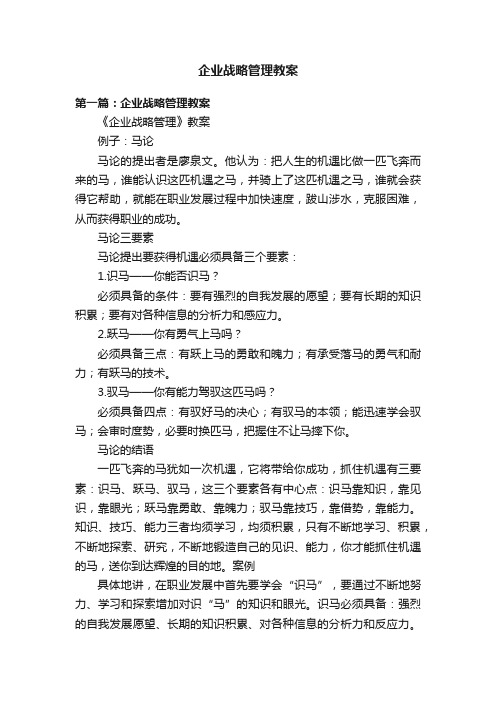 企业战略管理教案

第一篇：企业战略管理教案

《企业战略管理》教案

例子：马论

马论的提出者是廖泉文。他认为：把人生的机遇比做一匹飞奔而来的马，谁能认识这匹机遇之马，并骑上了这匹机遇之马，谁就会获得它帮助，就能在职业发展过程中加快速度，跋山涉水，克服困难，从而获得职业的成功。

马论三要素

马论提出要获得机遇必须具备三个要素：

1.识马——你能否识马？

必须具备的条件：要有强烈的自我发展的愿望；要有长期的知识积累；要有对各种信息的分析力和感应力。

2.跃马——你有勇气上马吗？

必须具备三点：有跃上马的勇敢和魄力；有承受落马的勇气和耐力；有跃马的技术。

3.驭马——你有能力驾驭这匹马吗？

必须具备四点：有驭好马的决心；有驭马的本领；能迅速学会驭马；会审时度势，必要时换匹马，把握住不让马摔下你。

马论的结语

一匹飞奔的马犹如一次机遇，它将带给你成功，抓住机遇有三要素：识马、跃马、驭马，这三个要素各有中心点：识马靠知识，靠见识，靠眼光；跃马靠勇敢、靠魄力；驭马靠技巧，靠借势，靠能力。知识、技巧、能力三者均须学习，均须积累，只有不断地学习、积累，不断地探索、研究，不断地锻造自己的见识、能力，你才能抓住机遇的马，送你到达辉煌的目的地。案例

具体地讲，在职业发展中首先要学会“识马”，要通过不断地努力、学习和探索增加对识“马”的知识和眼光。识马必须具备：强烈的自我发展愿望、长期的知识积累、对各种信息的分析力和反应力。